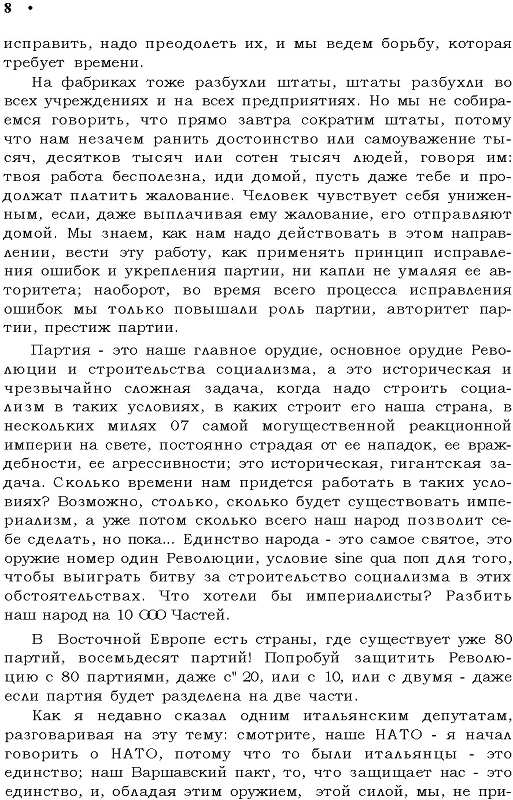 8 •

исправить, надо преодолеть их, и мы ведем борьбу, которая требует времени.

На фабриках тоже разбухли штаты, штаты разбухли во всех учреждениях и на всех предприятиях. Но мы не собираемся говорить, что прямо завтра сократим штаты, потому что нам незачем ранить достоинство или самоуважение тысяч, десятков тысяч или сотен тысяч людей, говоря им: твоя работа бесполезна, иди домой, пусть даже тебе и продолжат платить жалование. Человек чувствует себя униженным, если, даже выплачивая ему жалование, его отправляют домой. Мы знаем, как нам надо действовать в этом направлении, вести эту работу, как применять принцип исправления ошибок и укрепления партии, ни капли не умаляя ее авторитета; наоборот, во время всего процесса исправления ошибок мы только повышали роль партии, авторитет партии, престиж партии.

Партия - это наше главное орудие, основное орудие Революции и строительства социализма, а это историческая и чрезвычайно сложная задача, когда надо строить социализм в таких условиях, в каких строит его наша страна, в нескольких милях 07 самой могущественной реакционной империи на свете, постоянно страдая от ее нападок, ее враждебности, ее агрессивности; это историческая, гигантская задача. Сколько времени нам придется работать в таких условиях? Возможно, столько, сколько будет существовать империализм, а уже потом сколько всего наш народ позволит себе сделать, но пока... Единство народа - это самое святое, это оружие номер один Революции, условие sine qua поп для того, чтобы выиграть битву за строительство социализма в этих обстоятельствах. Что хотели бы империалисты? Разбить наш народ на 10 ООО Частей.

В Восточной Европе есть страны, где существует уже 80 партий, восемьдесят партий! Попробуй защитить Революцию с 80 партиями, даже с" 20, или с 10, или с двумя - даже если партия будет разделена на две части.

Как я недавно сказал одним итальянским депутатам, разговаривая на эту тему: смотрите, наше НАТО - я начал говорить о НАТО, потому что то были итальянцы - это единство; наш Варшавский пакт, то, что защищает нас - это единство, и, обладая этим оружием, этой силой, мы, не при-